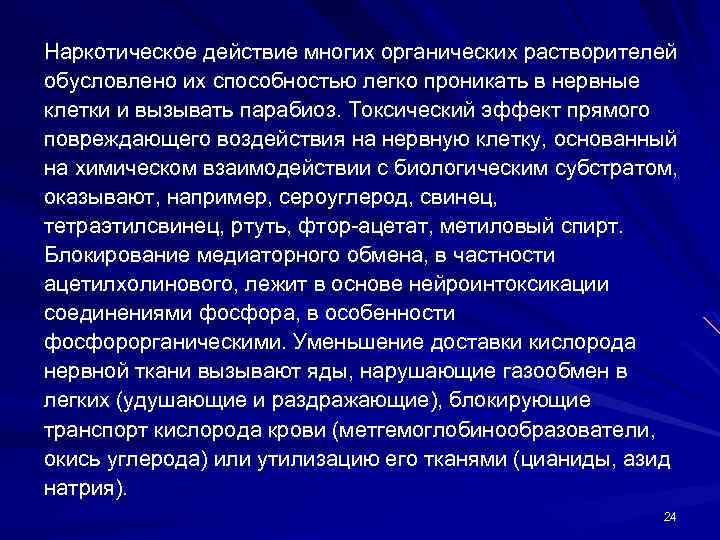 Наркотическое действие многих органических растворителей обусловлено их способностью легко проникать в нервные клетки и вызывать парабиоз. Токсический эффект прямого повреждающего воздействия на нервную клетку, основанный на химическом взаимодействии с биологическим субстратом, оказывают, например, сероуглерод, свинец, тетраэтилсвинец, ртуть, фтор-ацетат, метиловый спирт. Блокирование медиаторного обмена, в частности ацетилхолинового, лежит в основе нейроинтоксикации соединениями фосфора, в особенности фосфорорганическими. Уменьшение доставки кислорода нервной ткани вызывают яды, нарушающие газообмен в легких (удушающие и раздражающие), блокирующие транспорт кислорода крови (метгемоглобинообразователи, окись углерода) или утилизацию его тканями (цианиды, азид натрия).

24